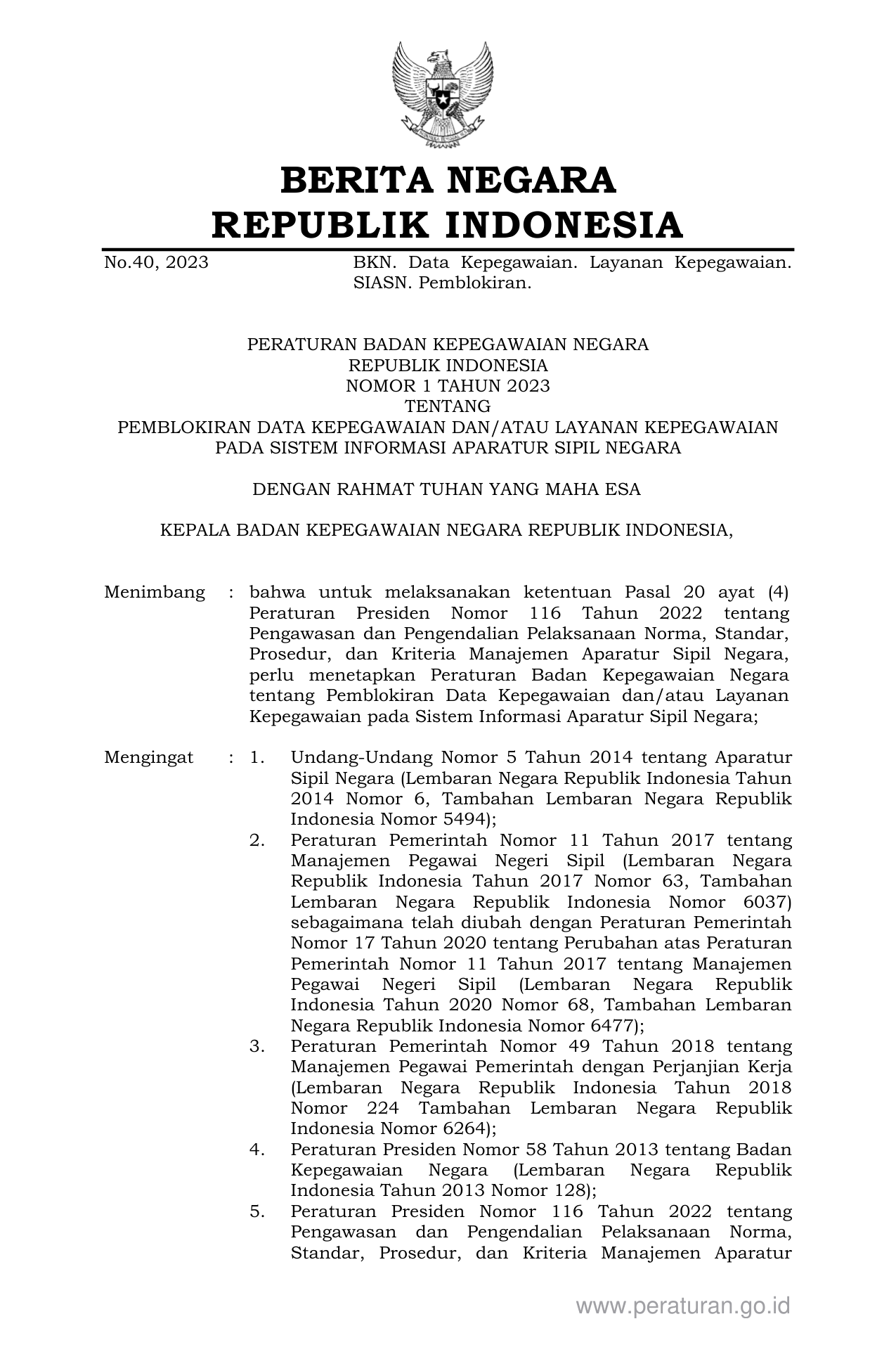 BERITA NEGARA
REPUBLIK INDONESIA

No.40, 2023

BKN. Data Kepegawaian. Layanan Kepegawaian. SIASN. Pemblokiran.

PERATURAN BADAN KEPEGAWAIAN NEGARA
REPUBLIK INDONESIA
NOMOR 1 TAHUN 2023
TENTANG
PEMBLOKIRAN DATA KEPEGAWAIAN DAN/ATAU LAYANAN KEPEGAWAIAN
PADA SISTEM INFORMASI APARATUR SIPIL NEGARA

DENGAN RAHMAT TUHAN YANG MAHA ESA

KEPALA BADAN KEPEGAWAIAN NEGARA REPUBLIK INDONESIA,

Menimbang : bahwa untuk melaksanakan ketentuan Pasal 20 ayat (4) Peraturan Presiden Nomor 116 Tahun 2022 tentang Pengawasan dan Pengendalian Pelaksanaan Norma, Standar, Prosedur, dan Kriteria Manajemen Aparatur Sipil Negara, perlu menetapkan Peraturan Badan Kepegawaian Negara tentang Pemblokiran Data Kepegawaian dan/atau Layanan Kepegawaian pada Sistem Informasi Aparatur Sipil Negara;

Mengingat : 1. Undang-Undang Nomor 5 Tahun 2014 tentang Aparatur Sipil Negara (Lembaran Negara Republik Indonesia Tahun 2014 Nomor 6, Tambahan Lembaran Negara Republik Indonesia Nomor 5494);
2. Peraturan Pemerintah Nomor 11 Tahun 2017 tentang Manajemen Pegawai Negeri Sipil (Lembaran Negara Republik Indonesia Tahun 2017 Nomor 63, Tambahan Lembaran Negara Republik Indonesia Nomor 6037) sebagaimana telah diubah dengan Peraturan Pemerintah Nomor 17 Tahun 2020 tentang Perubahan atas Peraturan Pemerintah Nomor 11 Tahun 2017 tentang Manajemen Pegawai Negeri Sipil (Lembaran Negara Republik Indonesia Tahun 2020 Nomor 68, Tambahan Lembaran Negara Republik Indonesia Nomor 6477);
3. Peraturan Pemerintah Nomor 49 Tahun 2018 tentang Manajemen Pegawai Pemerintah dengan Perjanjian Kerja (Lembaran Negara Republik Indonesia Tahun 2018 Nomor 224 Tambahan Lembaran Negara Republik Indonesia Nomor 6264);
4. Peraturan Presiden Nomor 58 Tahun 2013 tentang Badan Kepegawaian Negara (Lembaran Negara Republik Indonesia Tahun 2013 Nomor 128);
5. Peraturan Presiden Nomor 116 Tahun 2022 tentang Pengawasan dan Pengendalian Pelaksanaan Norma, Standar, Prosedur, dan Kriteria Manajemen Aparatur

www.peraturan.go.id